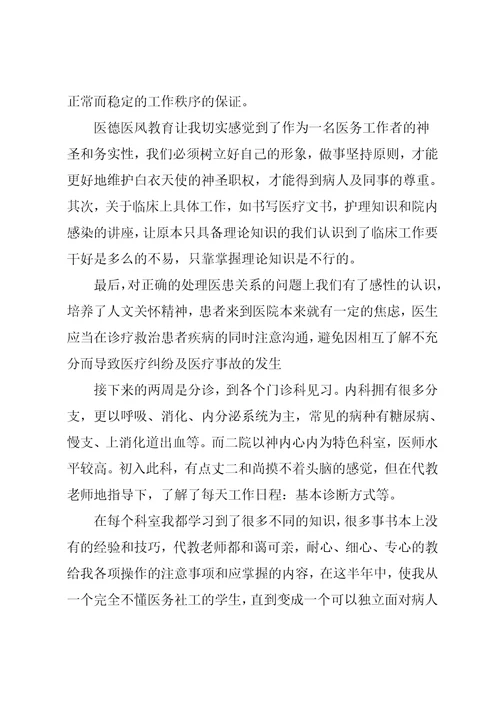 正常而稳定的工作秩序的保证。

医德医风教育让我切实感觉到了作为一名医务工作者的神圣和务实性，我们必须树立好自己的形象，做事坚持原则，才能更好地维护白衣天使的神圣职权，才能得到病人及同事的尊重。其次，关于临床上具体工作，如书写医疗文书，护理知识和院内感染的讲座，让原本只具备理论知识的我们认识到了临床工作要干好是多么的不易，只靠掌握理论知识是不行的。

最后，对正确的处理医患关系的问题上我们有了感性的认识，培养了人文关怀精神，患者来到医院本来就有一定的焦虑，医生应当在诊疗救治患者疾病的同时注意沟通，避免因相互了解不充分而导致医疗纠纷及医疗事故的发生

接下来的两周是分诊，到各个门诊科见习。内科拥有很多分支，更以呼吸、消化、内分泌系统为主，常见的病种有糖尿病、慢支、上消化道出血等。而二院以神内心内为特色科室，医师水平较高。初入此科，有点丈二和尚摸不着头脑的感觉，但在代教老师地指导下，了解了每天工作日程：基本诊断方式等。

在每个科室我都学习到了很多不同的知识，很多事书本上没有的经验和技巧，代教老师都和蔼可亲，耐心、细心、专心的教给我各项操作的注意事项和应掌握的内容，在这半年中，使我从一个完全不懂医务社工的学生，直到变成一个可以独立面对病人